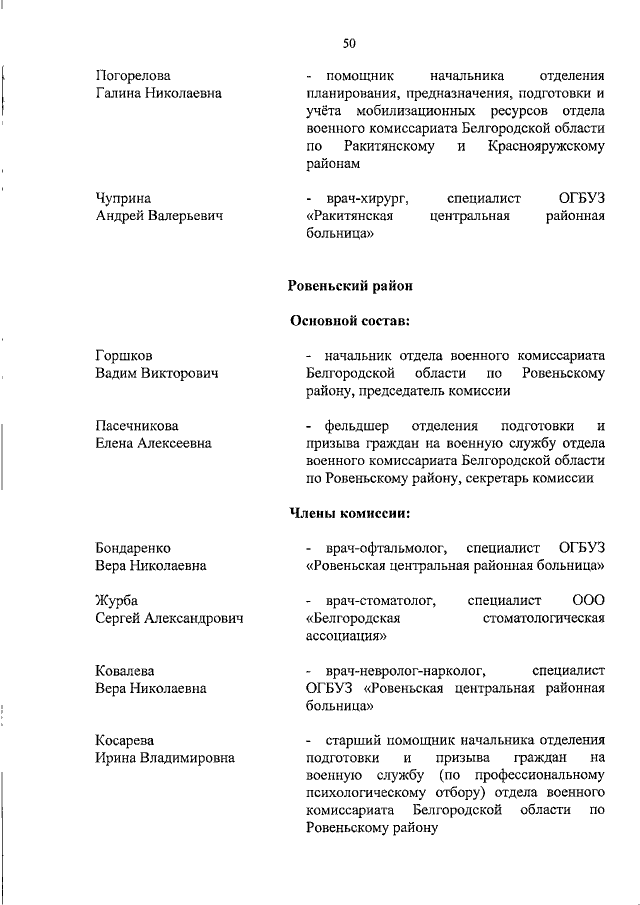 50

Погорелова Галина Николаевна

- помощник начальника отделения планирования, предназначения, подготовки и учёта мобилизационных ресурсов отдела военного комиссариата Белгородской области по Ракитянскому и Краснояружскому районам

Чуприна Андрей Валерьевич

- врач-хирург, специалист ОГБУЗ «Ракитянская центральная районная больница»

Ровеньский район

Основной состав:

Горшков Вадим Викторович

- начальник отдела военного комиссариата Белгородской области по Ровеньскому району, председатель комиссии

Пасечникова Елена Алексеевна

- фельдшер отделения подготовки и призыва граждан на военную службу отдела военного комиссариата Белгородской области по Ровеньскому району, секретарь комиссии

Члены комиссии:

Бондаренко Вера Николаевна

- врач-офтальмолог, специалист ОГБУЗ «Ровеньская центральная районная больница»

Журба Сергей Александрович

- врач-стоматолог, специалист ООО «Белгородская стоматологическая ассоциация»

Ковалева Вера Николаевна

- врач-невролог-нарколог, специалист ОГБУЗ «Ровеньская центральная районная больница»

Косарева Ирина Владимировна

- старший помощник начальника отделения подготовки и призыва граждан на военную службу (по профессиональному психологическому отбору) отдела военного комиссариата Белгородской области по Ровеньскому району